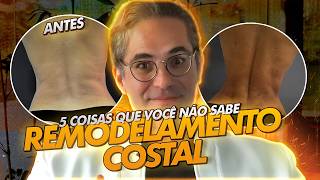 ANTES

5 COISAS QUE VOCÊ NÃO SABE

REMODELAMENTO COSTAL